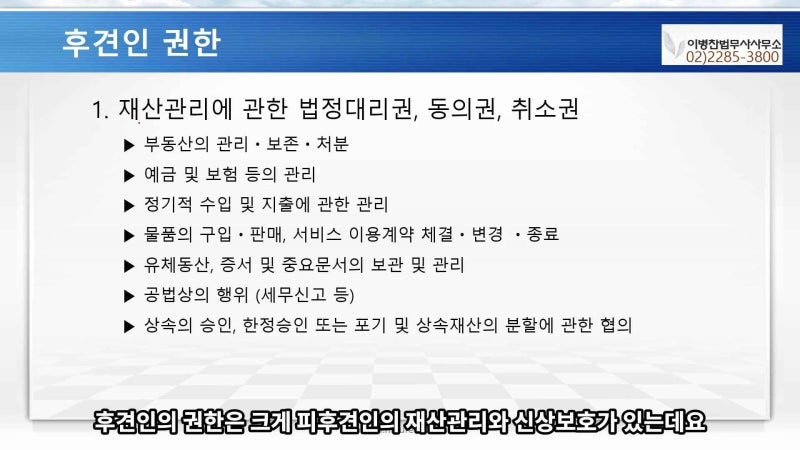 후견인 권한

이병찬법무사사무소
02)2285-3800

1. 재산관리에 관한 법정대리권, 동의권, 취소권

▶ 부동산의 관리 • 보존 • 처분
▶ 예금 및 보험 등의 관리
▶ 정기적 수입 및 지출에 관한 관리
▶ 물품의 구입 • 판매, 서비스 이용계약 체결 • 변경 • 종료
▶ 유체동산, 증서 및 중요문서의 보관 및 관리
▶ 공법상의 행위 (세무신고 등)
▶ 상속의 승인, 한정승인 또는 포기 및 상속재산의 분할에 관한 협의

후견인의 권한은 크게 피후견인의 재산관리와 신상보호가 있는데요